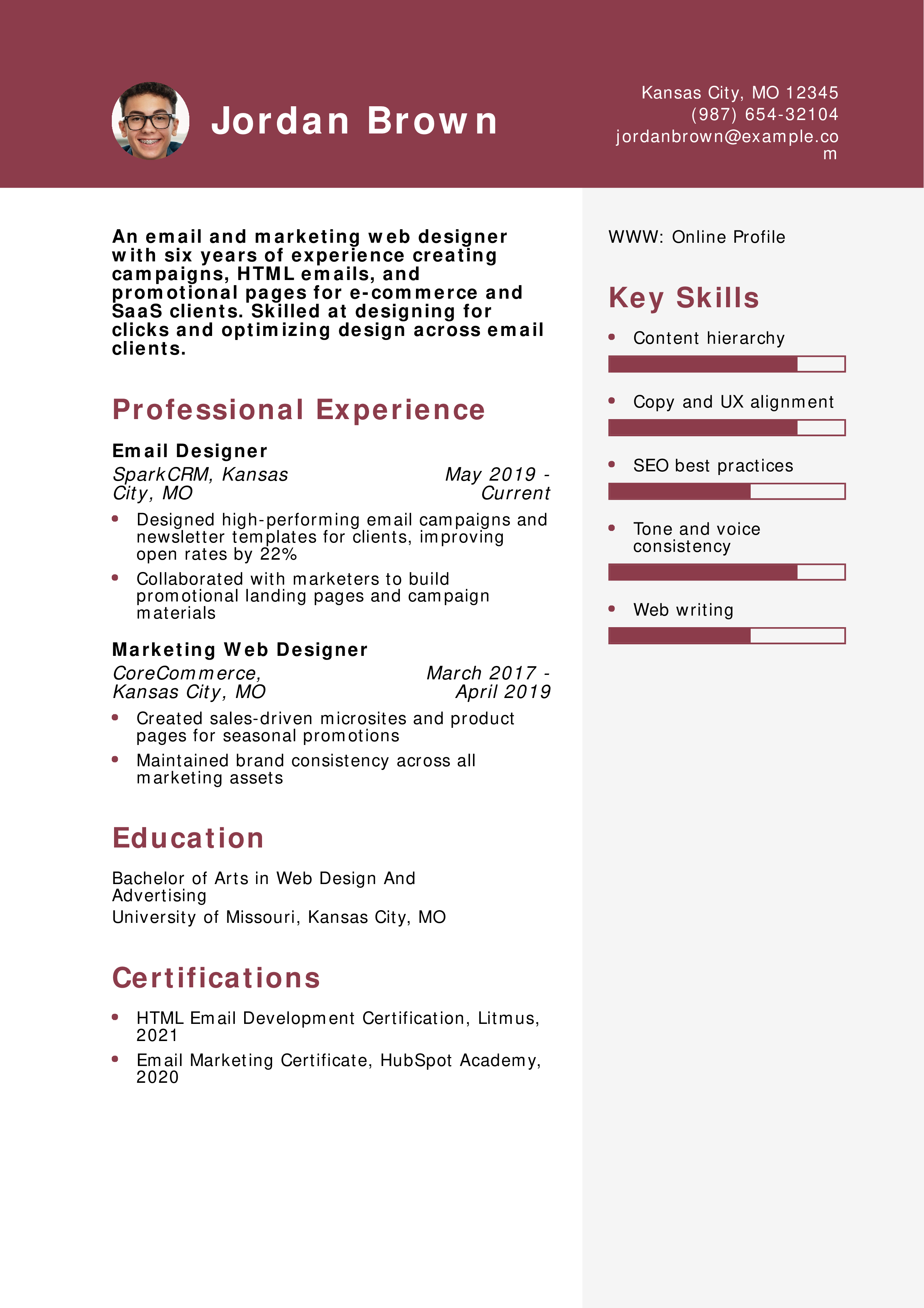 Jordan Brown

Kansas City, MO 12345
(987) 654-32104
jordanbrown@example.com

An email and marketing web designer with six years of experience creating campaigns, HTML emails, and promotional pages for e-commerce and SaaS clients. Skilled at designing for clicks and optimizing design across email clients.

Professional Experience

Email Designer
SparkCRM, Kansas City, MO
May 2019 - Current
• Designed high-performing email campaigns and newsletter templates for clients, improving open rates by 22%
• Collaborated with marketers to build promotional landing pages and campaign materials

Marketing Web Designer
CoreCommerce, Kansas City, MO
March 2017 - April 2019
• Created sales-driven microsites and product pages for seasonal promotions
• Maintained brand consistency across all marketing assets

Education

Bachelor of Arts in Web Design And Advertising
University of Missouri, Kansas City, MO

Certifications

• HTML Email Development Certification, Litmus, 2021
• Email Marketing Certificate, HubSpot Academy, 2020

WWW: Online Profile

Key Skills

• Content hierarchy
• Copy and UX alignment
• SEO best practices
• Tone and voice consistency
• Web writing